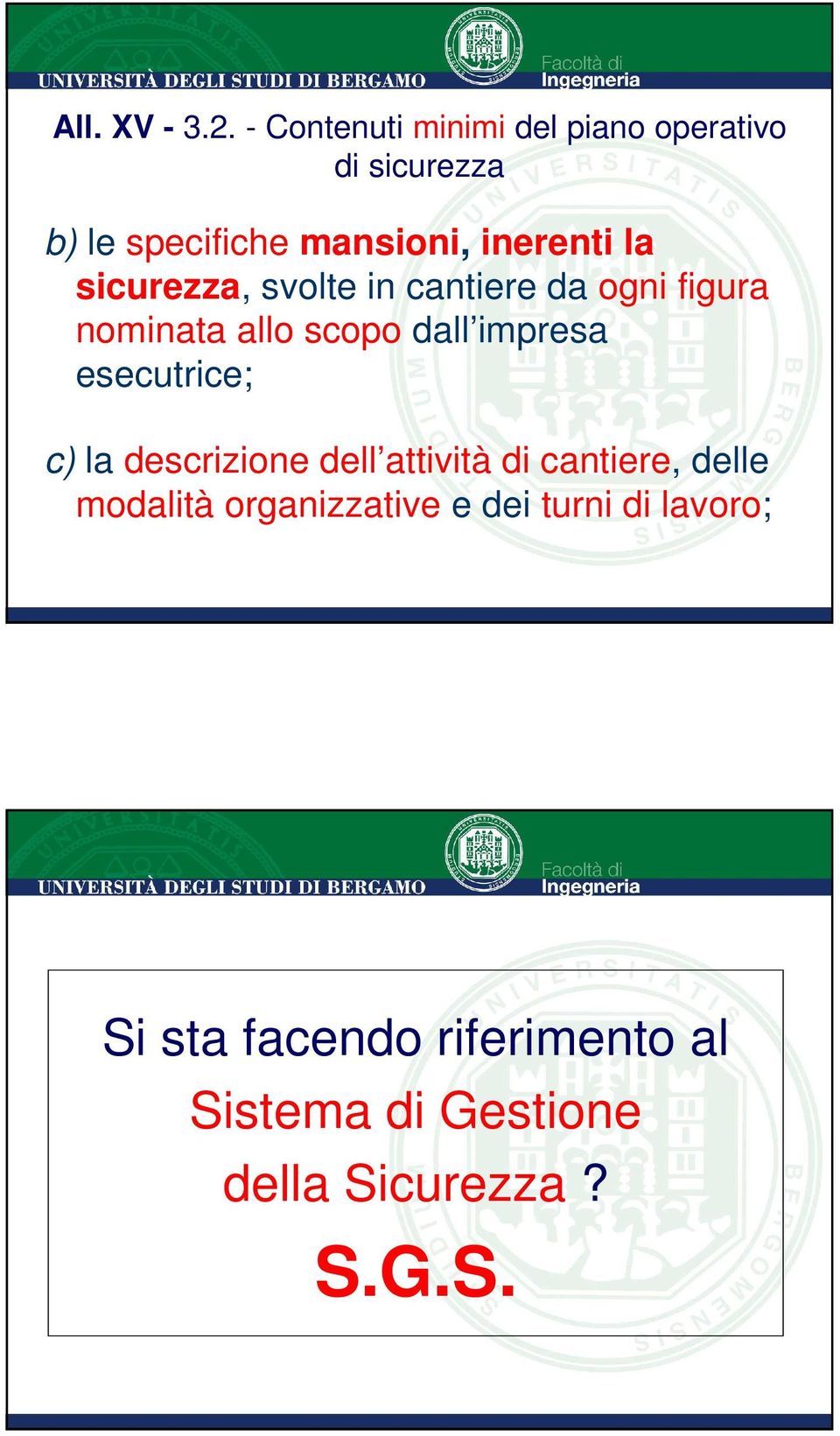 UNIVERSITÀ DEGLI STUDI DI BERGAMO

Facoltà di Ingegneria

All. XV - 3.2. - Contenuti minimi del piano operativo di sicurezza

b) le specifiche mansioni, inerenti la sicurezza, svolte in cantiere da ogni figura nominata allo scopo dall'impresa esecutrice;

c) la descrizione dell'attività di cantiere, delle modalità organizzative e dei turni di lavoro;

UNIVERSITÀ DEGLI STUDI DI BERGAMO

Facoltà di Ingegneria

Si sta facendo riferimento al Sistema di Gestione della Sicurezza ?

S.G.S.